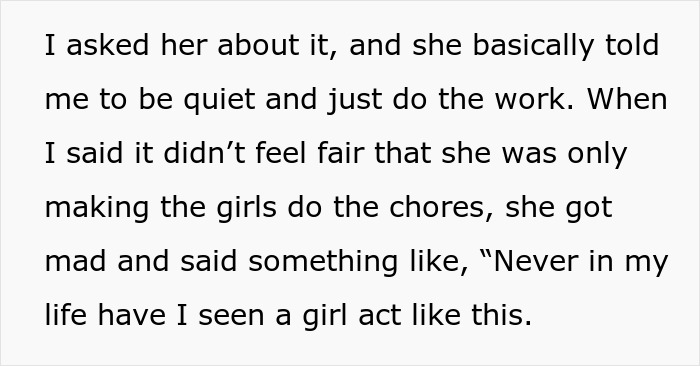 I asked her about it, and she basically told me to be quiet and just do the work. When I said it didn’t feel fair that she was only making the girls do the chores, she got mad and said something like, “Never in my life have I seen a girl act like this.